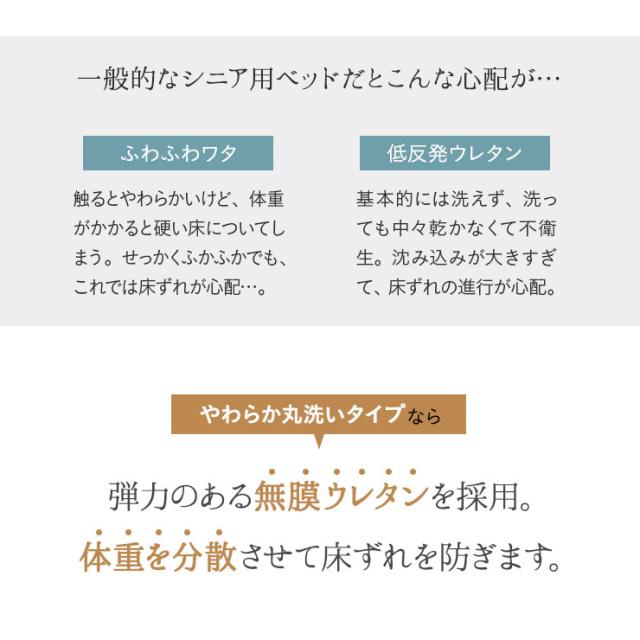 一般的なシニア用ベッドだとこんな心配が…

ふわふわワタ

触るとやわらかいけど、体重がかかると硬い床についてしまう。せっかくふかふかでも、これでは床ずれが心配…。

低反発ウレタン

基本的には洗えず、洗っても中々乾かなくて不衛生。沈み込みが大きすぎて、床ずれの進行が心配。

やわらか丸洗いタイプなら

弾力のある無膜ウレタンを採用。
体重を分散させて床ずれを防ぎます。